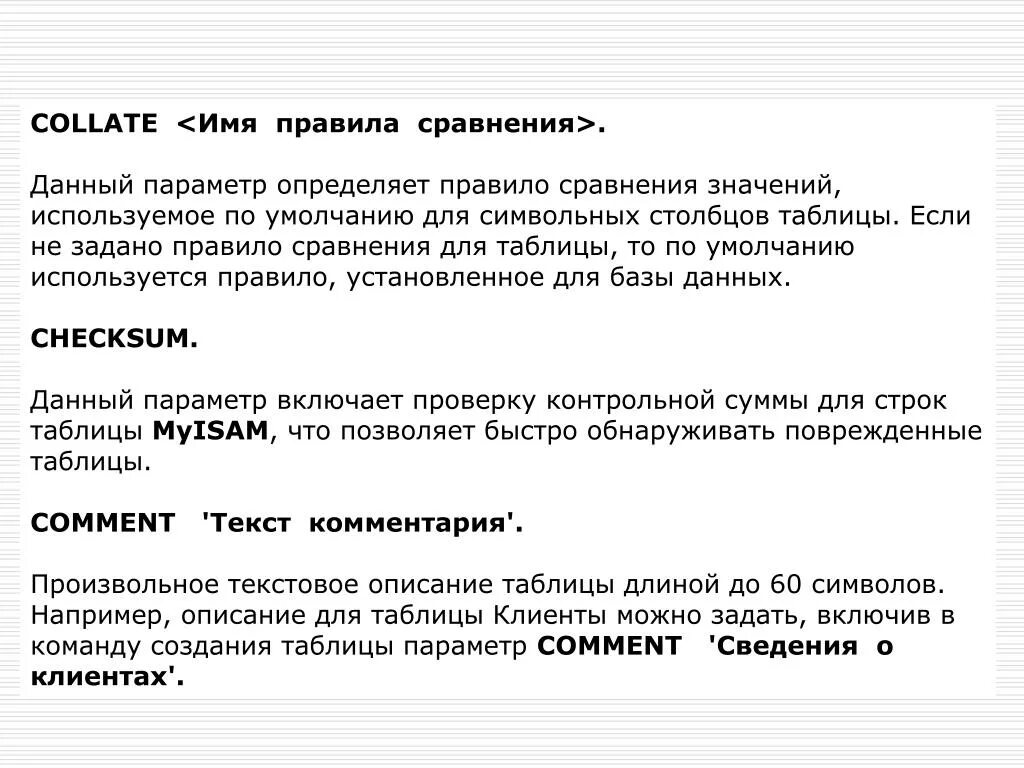 COLLATE <Имя правила сравнения>.

Данный параметр определяет правило сравнения значений, используемое по умолчанию для символьных столбцов таблицы. Если не задано правило сравнения для таблицы, то по умолчанию используется правило, установленное для базы данных.

CHECKSUM.

Данный параметр включает проверку контрольной суммы для строк таблицы MyISAM, что позволяет быстро обнаруживать поврежденные таблицы.

COMMENT 'Текст комментария'.

Произвольное текстовое описание таблицы длиной до 60 символов. Например, описание для таблицы Клиенты можно задать, включив в команду создания таблицы параметр COMMENT 'Сведения о клиентах'.